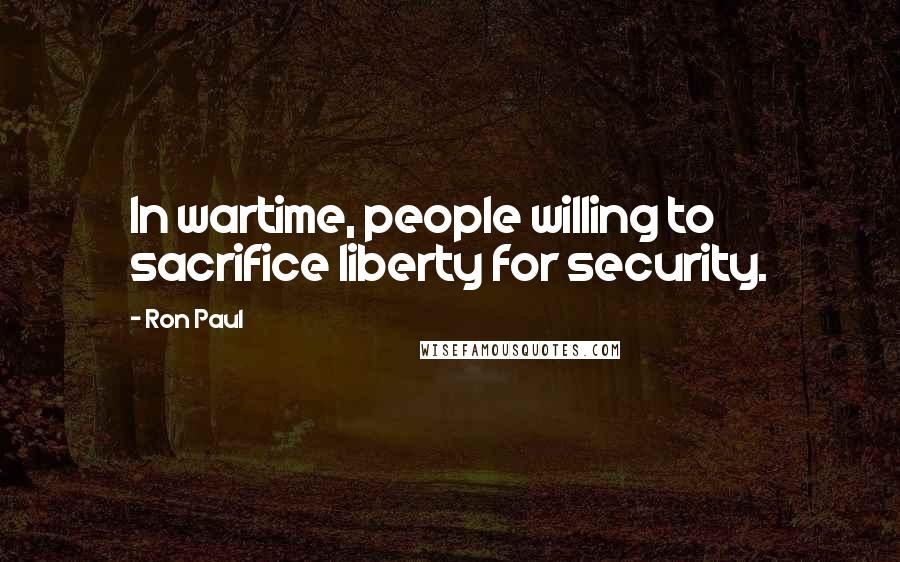 In wartime, people willing to sacrifice liberty for security.

- Ron Paul

WISEFAMOUSQUOTES.COM